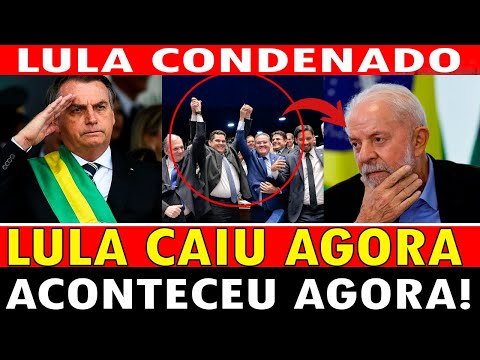 LULA CONDENADO

LULA CAIU AGORA

ACONTECEU AGORA!